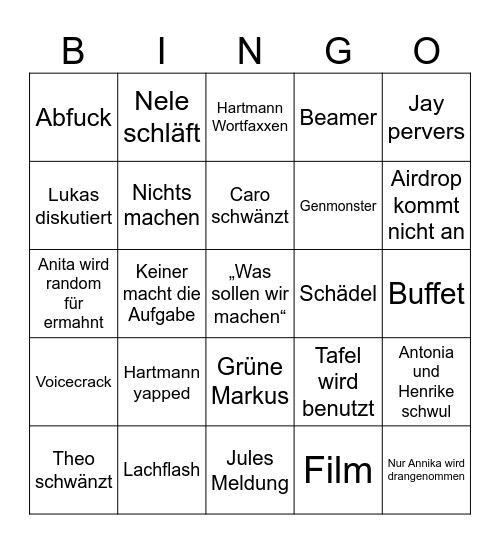 | B | I | N | G | O |
|---|---|---|---|---|
| Abfuck | Nele schläft | Hartmann Wortfaxxen | Beamer | Jay pervers |
| Lukas diskutiert | Nichts machen | Caro schwänzt | Genmonster | Airdrop kommt nicht an |
| Anita wird random für ermahnt | Keiner macht die Aufgabe | „Was sollen wir machen“ | Schädel | Buffet |
| Voicecrack | Hartmann yapped | Grüne Markus | Tafel wird benutzt | Antonia und Henrike schwul |
| Theo schwänzt | Lachflash | Jules Meldung | Film | Nur Annika wird drangenommen |